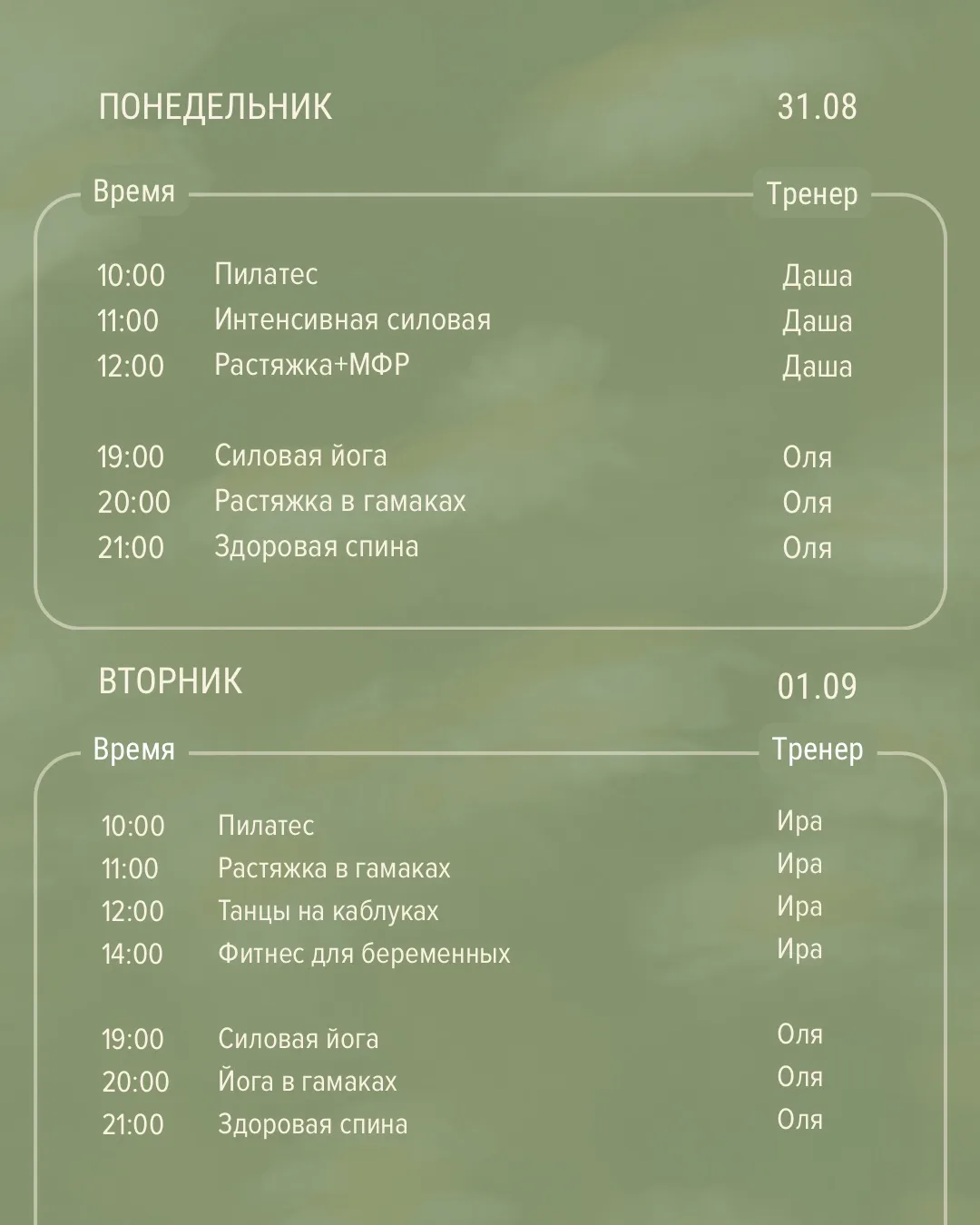 ПОНЕДЕЛЬНИК 31.08

| Время | | Тренер |
|---|---|---|
| 10:00 | Пилатес | Даша |
| 11:00 | Интенсивная силовая | Даша |
| 12:00 | Растяжка+МФР | Даша |
| 19:00 | Силовая йога | Оля |
| 20:00 | Растяжка в гамаках | Оля |
| 21:00 | Здоровая спина | Оля |

ВТОРНИК 01.09

| Время | | Тренер |
|---|---|---|
| 10:00 | Пилатес | Ира |
| 11:00 | Растяжка в гамаках | Ира |
| 12:00 | Танцы на каблуках | Ира |
| 14:00 | Фитнес для беременных | Ира |
| 19:00 | Силовая йога | Оля |
| 20:00 | Йога в гамаках | Оля |
| 21:00 | Здоровая спина | Оля |